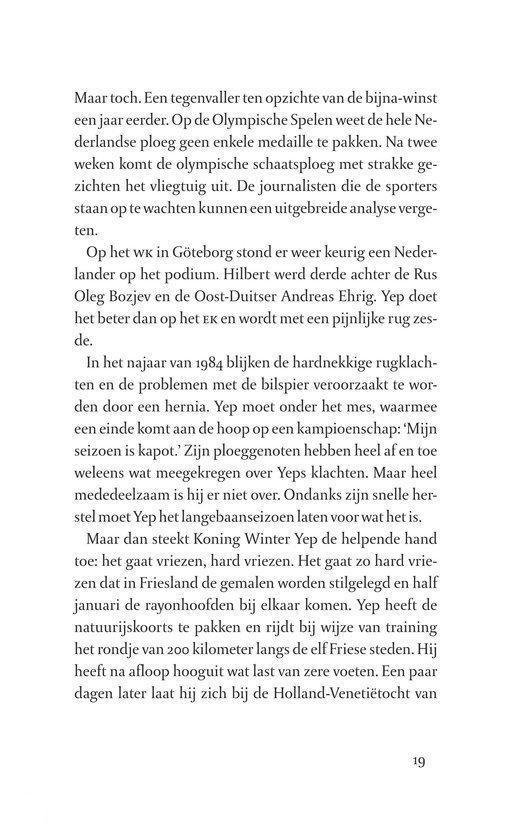 Maar toch. Een tegenvaller ten opzichte van de bijna-winst een jaar eerder. Op de Olympische Spelen weet de hele Nederlandse ploeg geen enkele medaille te pakken. Na twee weken komt de olympische schaatsploeg met strakke gezichten het vliegtuig uit. De journalisten die de sporters staan op te wachten kunnen een uitgebreide analyse vergeten.

Op het WK in Göteborg stond er weer keurig een Nederlander op het podium. Hilbert werd derde achter de Rus Oleg Bozjev en de Oost-Duitser Andreas Ehrig. Yep doet het beter dan op het EK en wordt met een pijnlijke rug zesde.

In het najaar van 1984 blijken de hardnekkige rugklachten en de problemen met de bilspier veroorzaakt te worden door een hernia. Yep moet onder het mes, waarmee een einde komt aan de hoop op een kampioenschap: 'Mijn seizoen is kapot.' Zijn ploeggenoten hebben heel af en toe weleens wat meegekregen over Yeps klachten. Maar heel mededeelzaam is hij er niet over. Ondanks zijn snelle herstel moet Yep het langebaanseizoen laten voor wat het is.

Maar dan steekt Koning Winter Yep de helpende hand toe: het gaat vriezen, hard vriezen. Het gaat zo hard vriezen dat in Friesland de gemalen worden stilgelegd en half januari de rayonhoofden bij elkaar komen. Yep heeft de natuurijskoorts te pakken en rijdt bij wijze van training het rondje van 200 kilometer langs de elf Friese steden. Hij heeft na afloop hooguit wat last van zere voeten. Een paar dagen later laat hij zich bij de Holland-Venetiëtocht van

19